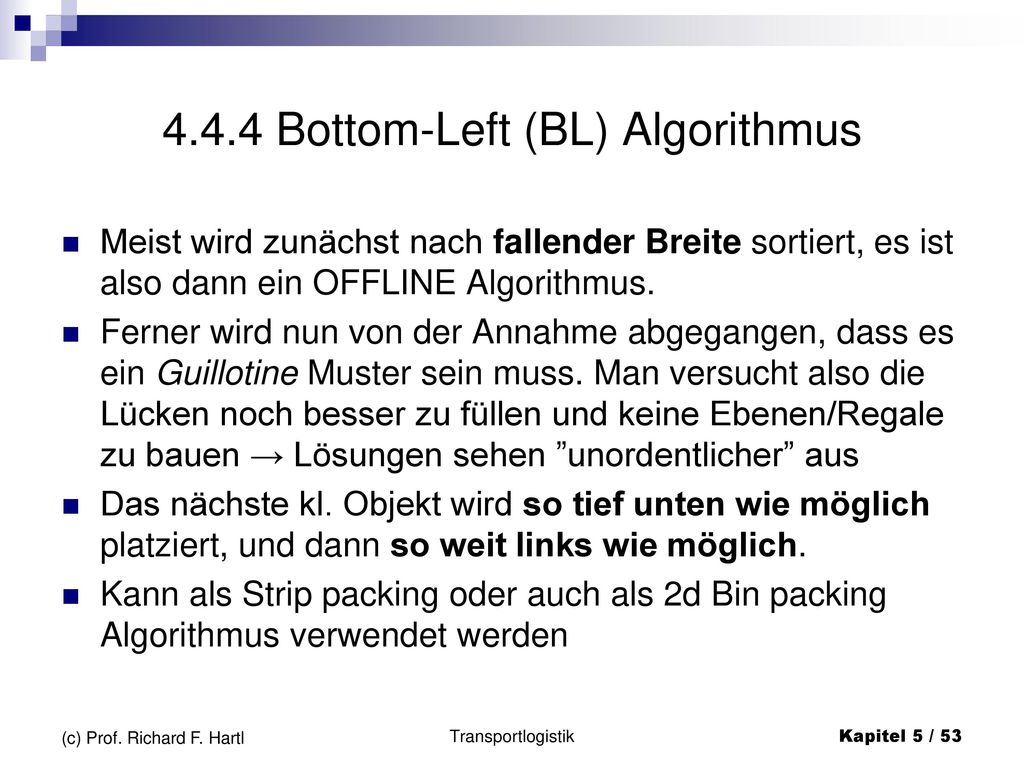 4.4.4 Bottom-Left (BL) Algorithmus

Meist wird zunächst nach fallender Breite sortiert, es ist also dann ein OFFLINE Algorithmus.

Ferner wird nun von der Annahme abgegangen, dass es ein Guillotine Muster sein muss. Man versucht also die Lücken noch besser zu füllen und keine Ebenen/Regale zu bauen → Lösungen sehen ”unordentlicher” aus

Das nächste kl. Objekt wird so tief unten wie möglich platziert, und dann so weit links wie möglich.

Kann als Strip packing oder auch als 2d Bin packing Algorithmus verwendet werden

(c) Prof. Richard F. Hartl

Transportlogistik

Kapitel 5 / 53